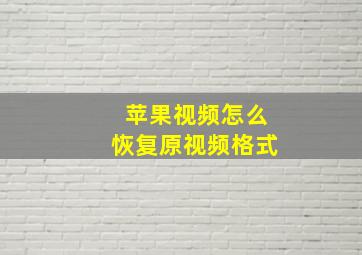 苹果视频怎么
恢复原视频格式